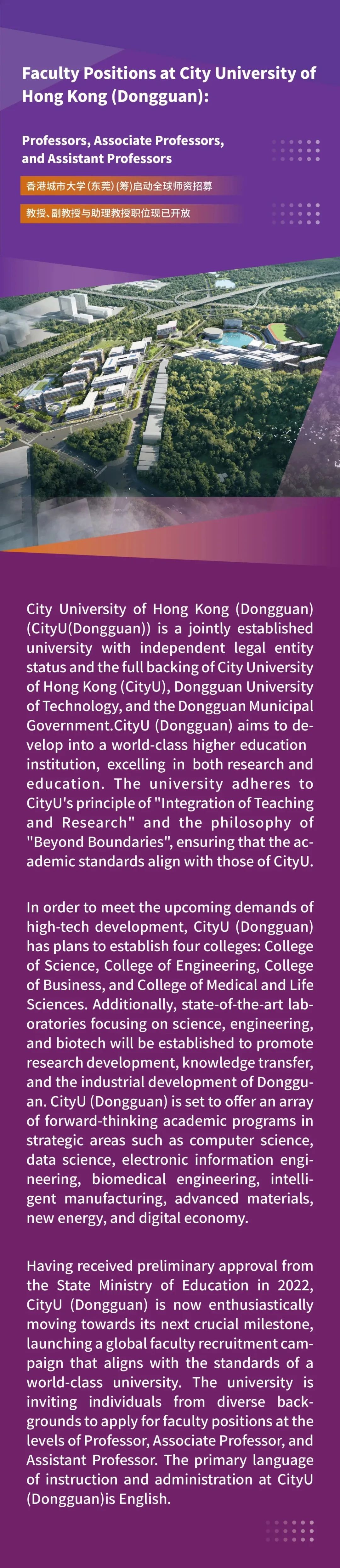 Faculty Positions at City University of Hong Kong (Dongguan):

Professors, Associate Professors, and Assistant Professors

香港城市大学(东莞)(筹)启动全球师资招募

教授、副教授与助理教授职位现已开放

City University of Hong Kong (Dongguan) (CityU(Dongguan)) is a jointly established university with independent legal entity status and the full backing of City University of Hong Kong (CityU), Dongguan University of Technology, and the Dongguan Municipal Government.CityU (Dongguan) aims to develop into a world-class higher education institution, excelling in both research and education. The university adheres to CityU's principle of "Integration of Teaching and Research" and the philosophy of "Beyond Boundaries", ensuring that the academic standards align with those of CityU.

In order to meet the upcoming demands of high-tech development, CityU (Dongguan) has plans to establish four colleges: College of Science, College of Engineering, College of Business, and College of Medical and Life Sciences. Additionally, state-of-the-art laboratories focusing on science, engineering, and biotech will be established to promote research development, knowledge transfer, and the industrial development of Dongguan. CityU (Dongguan) is set to offer an array of forward-thinking academic programs in strategic areas such as computer science, data science, electronic information engineering, biomedical engineering, intelligent manufacturing, advanced materials, new energy, and digital economy.

Having received preliminary approval from the State Ministry of Education in 2022, CityU (Dongguan) is now enthusiastically moving towards its next crucial milestone, launching a global faculty recruitment campaign that aligns with the standards of a world-class university. The university is inviting individuals from diverse backgrounds to apply for faculty positions at the levels of Professor, Associate Professor, and Assistant Professor. The primary language of instruction and administration at CityU (Dongguan)is English.